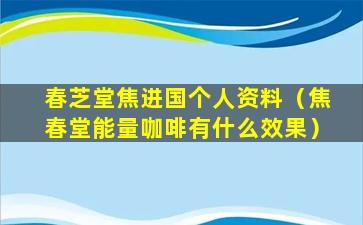 春芝堂焦进国个人资料（焦春堂能量咖啡有什么效果）